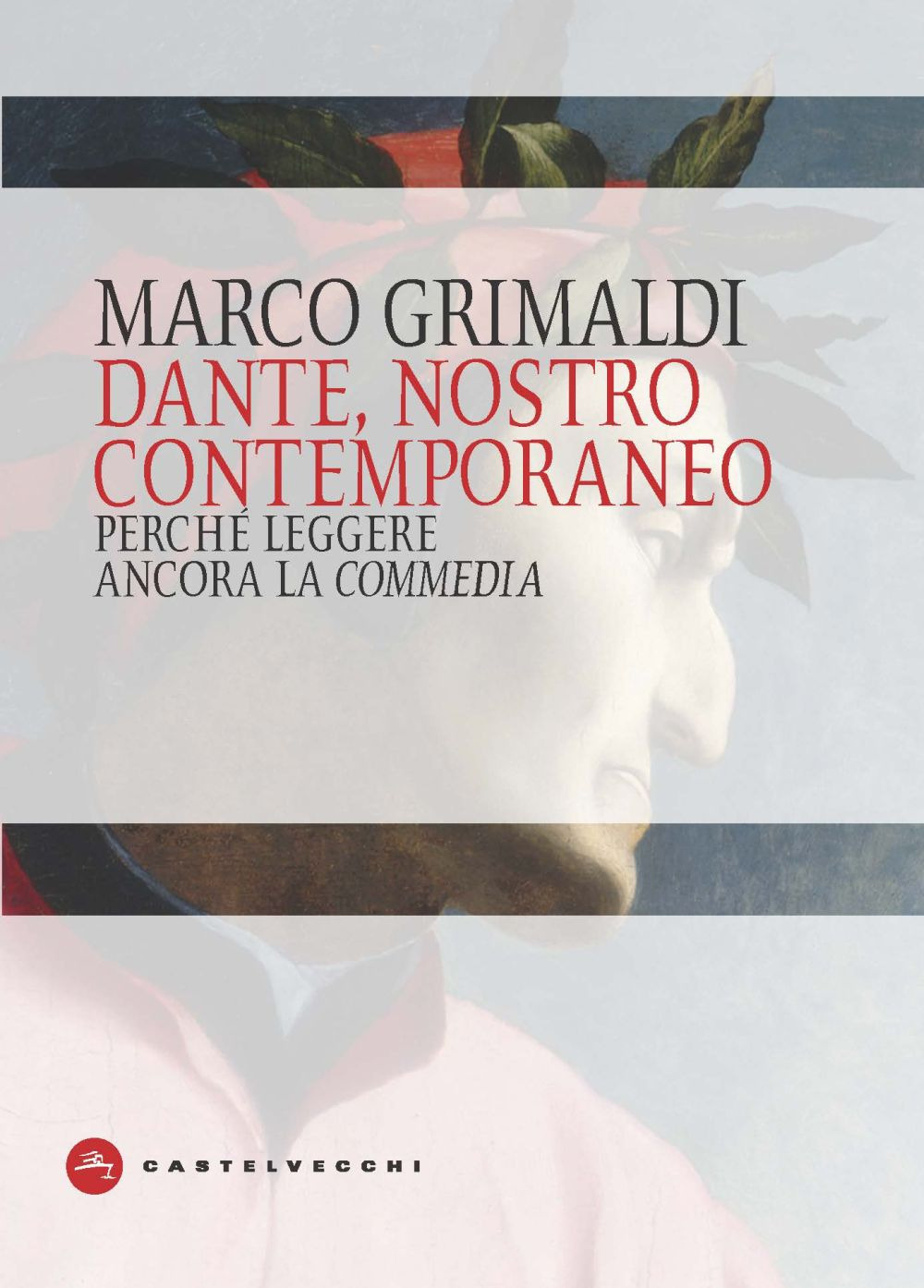 MARCO GRIMALDI

DANTE, NOSTRO CONTEMPORANEO

PERCHÉ LEGGERE ANCORA LA COMMEDIA

CASTELVECCHI